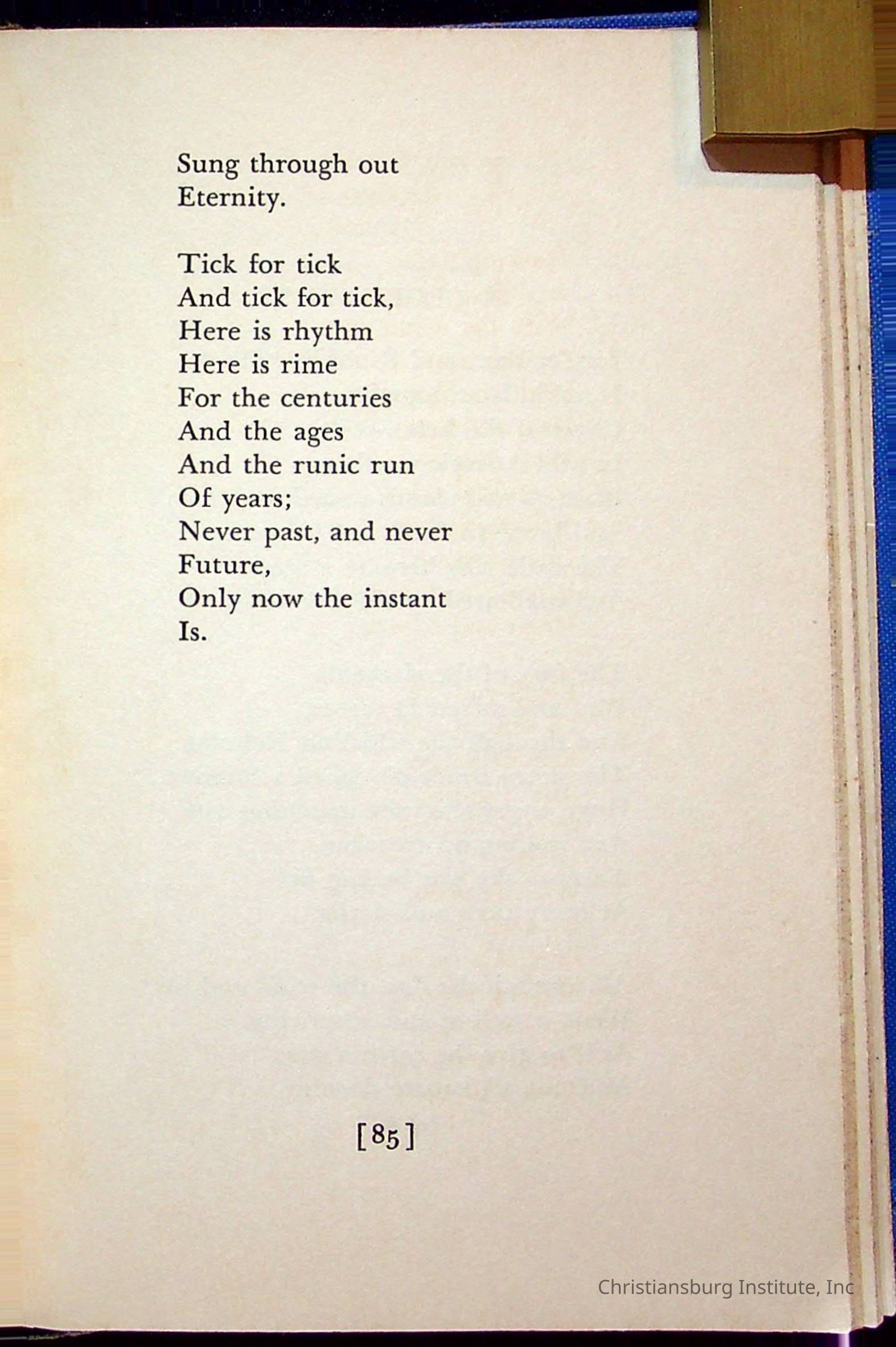 Sung through out
Eternity.

Tick for tick
And tick for tick,
Here is rhythm
Here is rime
For the centuries
And the ages
And the runic run
Of years;
Never past, and never
Future,
Only now the instant
Is.

[85]

Christiansburg Institute, Inc